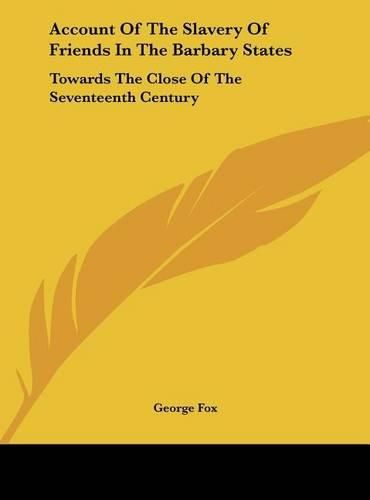 Account Of The Slavery Of Friends In The Barbary States

Towards The Close Of The Seventeenth Century

George Fox